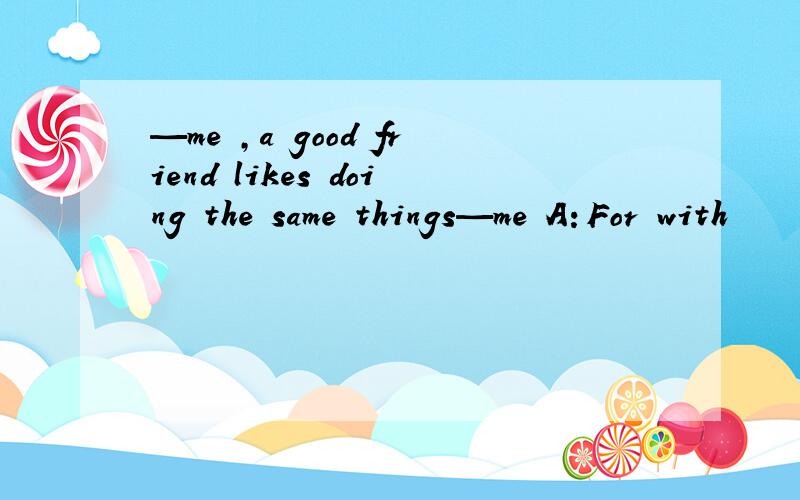 —me ,a good friend likes doing the same things—me A:For with